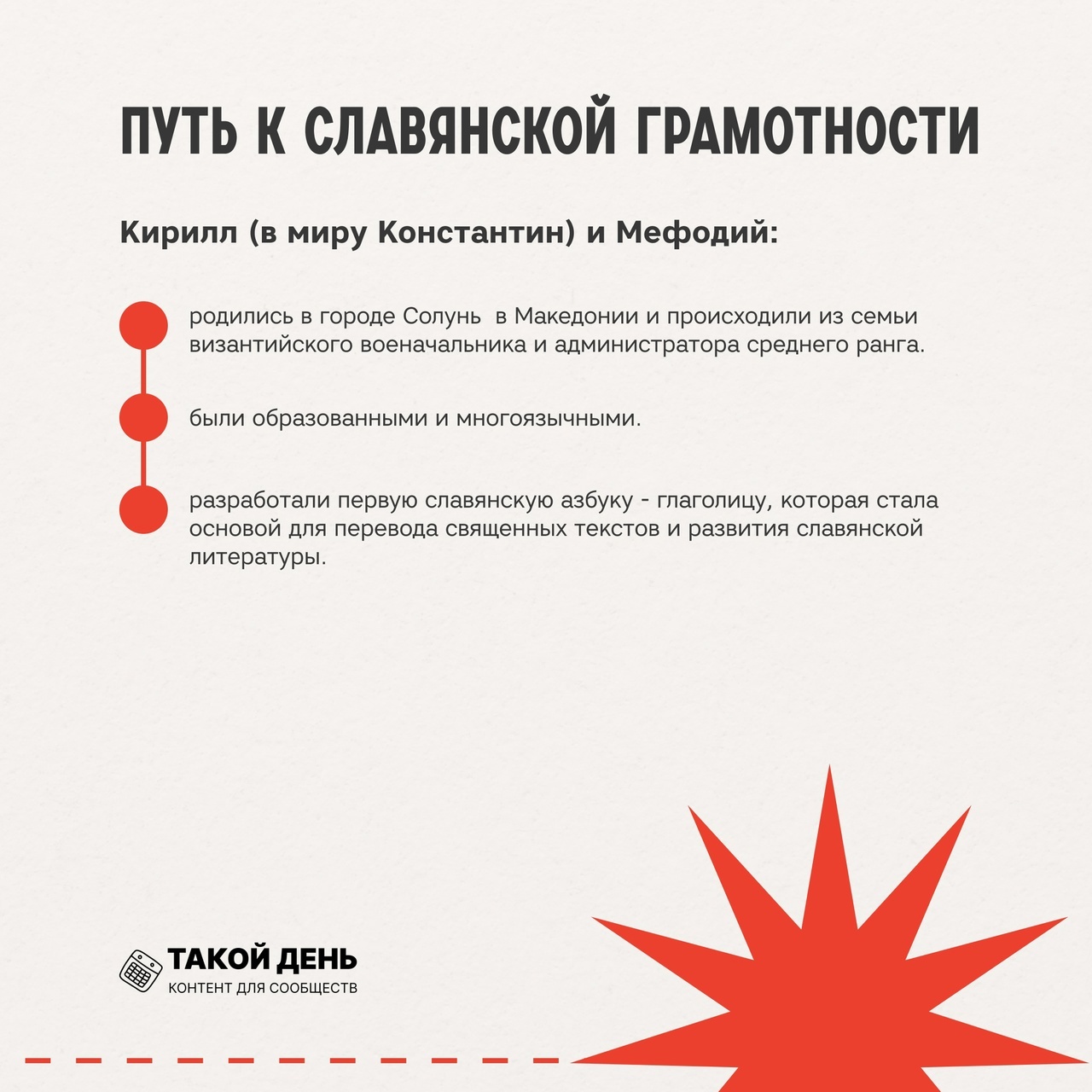 ПУТЬ К СЛАВЯНСКОЙ ГРАМОТНОСТИ

Кирилл (в миру Константин) и Мефодий:

родились в городе Солунь  в Македонии и происходили из семьи византийского военачальника и администратора среднего ранга.

были образованными и многоязычными.

разработали первую славянскую азбуку - глаголицу, которая стала основой для перевода священных текстов и развития славянской литературы.

ТАКОЙ ДЕНЬ
КОНТЕНТ ДЛЯ СООБЩЕСТВ